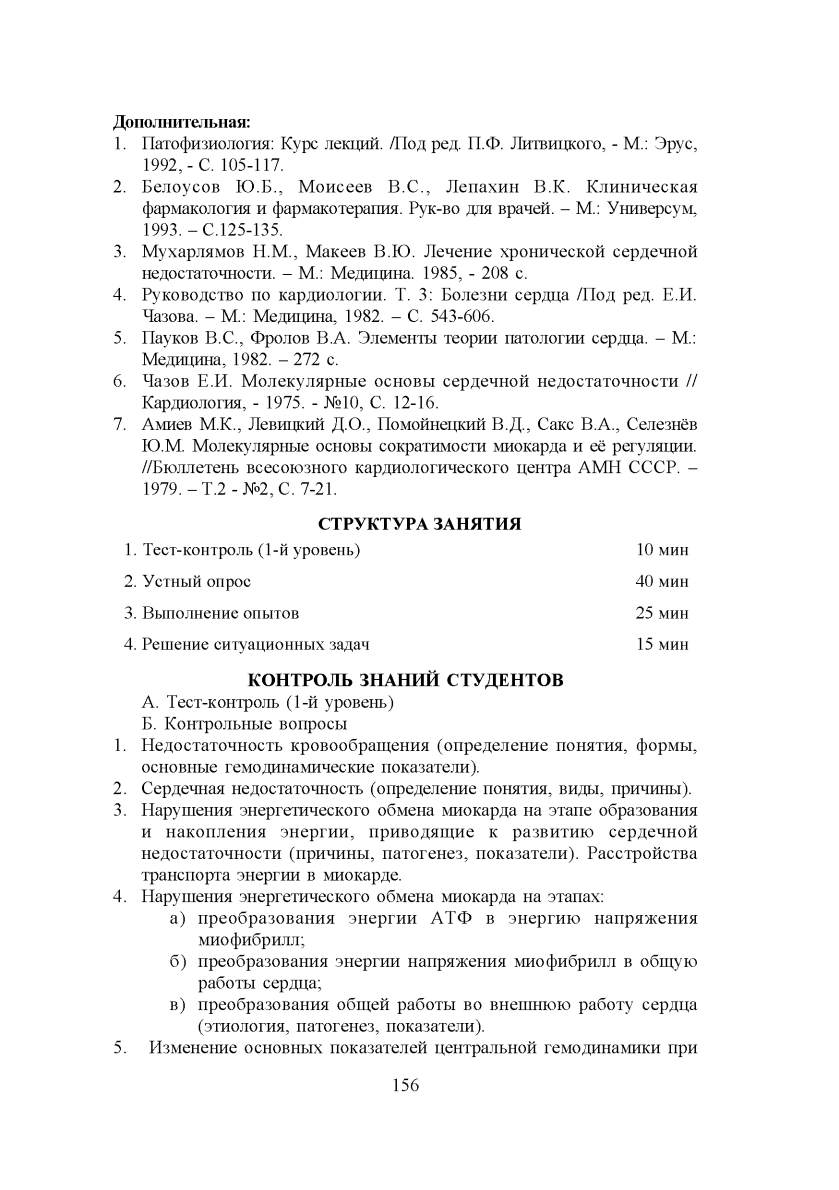 **Дополнительная:**

1. Патофизиология: Курс лекций. /Под ред. П.Ф. Литвицкого, - М.: Эрус, 1992, - С. 105-117.
2. Белоусов Ю.Б., Моисеев В.С., Лепахин В.К. Клиническая фармакология и фармакотерапия. Рук-во для врачей. – М.: Универсум, 1993. – С.125-135.
3. Мухарлямов Н.М., Макеев В.Ю. Лечение хронической сердечной недостаточности. – М.: Медицина. 1985, - 208 с.
4. Руководство по кардиологии. Т. 3: Болезни сердца /Под ред. Е.И. Чазова. – М.: Медицина, 1982. – С. 543-606.
5. Пауков В.С., Фролов В.А. Элементы теории патологии сердца. – М.: Медицина, 1982. – 272 с.
6. Чазов Е.И. Молекулярные основы сердечной недостаточности // Кардиология, - 1975. - №10, С. 12-16.
7. Амиев М.К., Левицкий Д.О., Помойнецкий В.Д., Сакс В.А., Селезнёв Ю.М. Молекулярные основы сократимости миокарда и её регуляции. //Бюллетень всесоюзного кардиологического центра АМН СССР. – 1979. – Т.2 - №2, С. 7-21.

**СТРУКТУРА ЗАНЯТИЯ**

| | |
|---|---|
| 1. Тест-контроль (1-й уровень) | 10 мин |
| 2. Устный опрос | 40 мин |
| 3. Выполнение опытов | 25 мин |
| 4. Решение ситуационных задач | 15 мин |

**КОНТРОЛЬ ЗНАНИЙ СТУДЕНТОВ**

А. Тест-контроль (1-й уровень)
Б. Контрольные вопросы

1. Недостаточность кровообращения (определение понятия, формы, основные гемодинамические показатели).
2. Сердечная недостаточность (определение понятия, виды, причины).
3. Нарушения энергетического обмена миокарда на этапе образования и накопления энергии, приводящие к развитию сердечной недостаточности (причины, патогенез, показатели). Расстройства транспорта энергии в миокарде.
4. Нарушения энергетического обмена миокарда на этапах:
   а) преобразования энергии АТФ в энергию напряжения миофибрилл;
   б) преобразования энергии напряжения миофибрилл в общую работы сердца;
   в) преобразования общей работы во внешнюю работу сердца (этиология, патогенез, показатели).
5. Изменение основных показателей центральной гемодинамики при

156